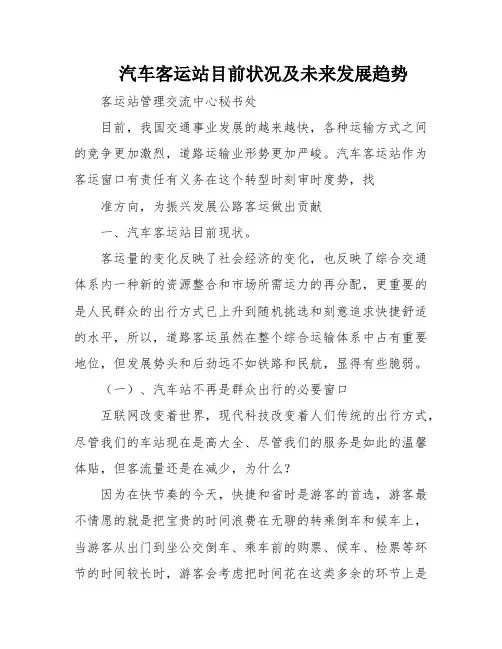 汽车客运站目前状况及未来发展趋势

客运站管理交流中心秘书处

目前，我国交通事业发展的越来越快，各种运输方式之间的竞争更加激烈，道路运输业形势更加严峻。汽车客运站作为客运窗口有责任有义务在这个转型时刻审时度势，找

准方向，为振兴发展公路客运做出贡献

一、汽车客运站目前现状。

客运量的变化反映了社会经济的变化，也反映了综合交通体系内一种新的资源整合和市场所需运力的再分配，更重要的是人民群众的出行方式已上升到随机挑选和刻意追求快捷舒适的水平，所以，道路客运虽然在整个综合运输体系中占有重要地位，但发展势头和后劲远不如铁路和民航，显得有些脆弱。

（一）、汽车站不再是群众出行的必要窗口

互联网改变着世界，现代科技改变着人们传统的出行方式，尽管我们的车站现在是高大全、尽管我们的服务是如此的温馨体贴，但客流量还是在减少，为什么？

因为在快节奏的今天，快捷和省时是游客的首选，游客最不情愿的就是把宝贵的时间浪费在无聊的转乘倒车和候车上，当游客从出门到坐公交倒车、乘车前的购票、候车、检票等环节的时间较长时，游客会考虑把时间花在这类多余的环节上是